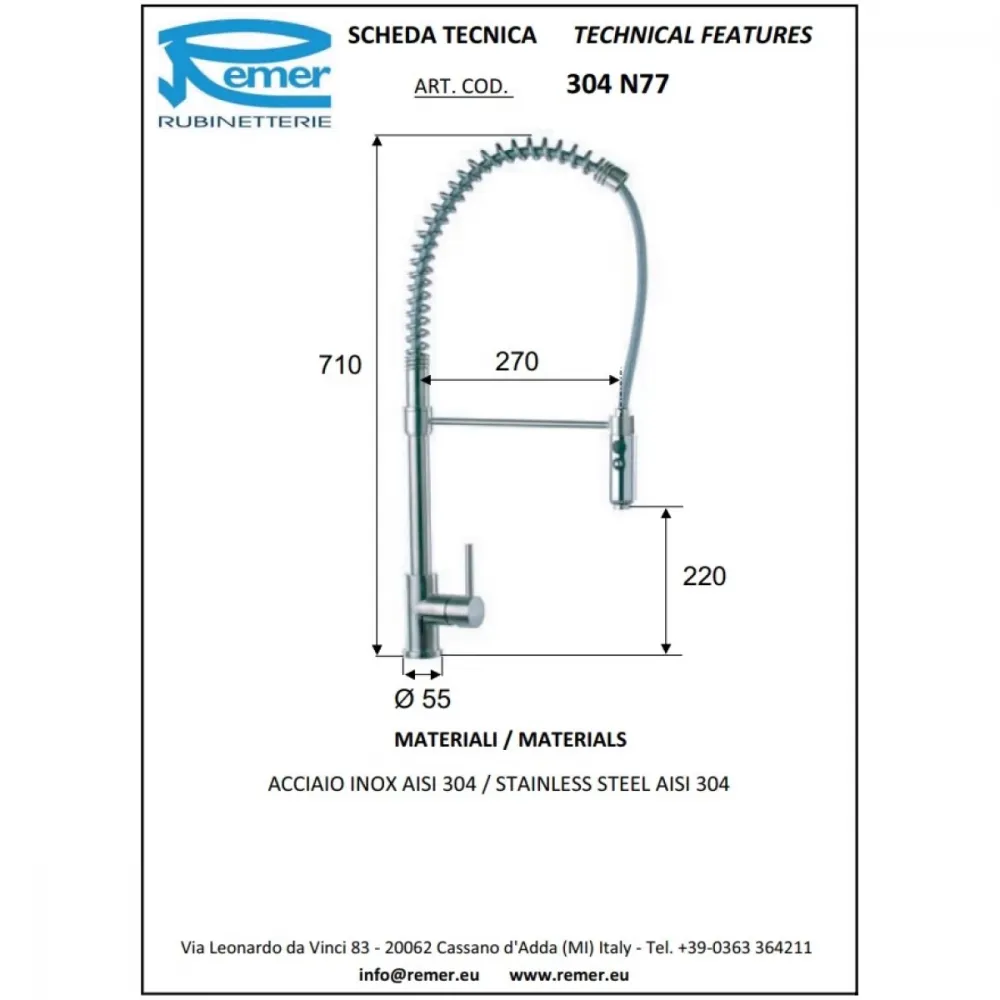 Remer
RUBINETTERIE

SCHEDA TECNICA TECHNICAL FEATURES

ART. COD. 304 N77

710

270

220

Ø 55

MATERIALI / MATERIALS

ACCIAIO INOX AISI 304 / STAINLESS STEEL AISI 304

Via Leonardo da Vinci 83 - 20062 Cassano d'Adda (MI) Italy - Tel. +39-0363 364211

info@remer.eu www.remer.eu